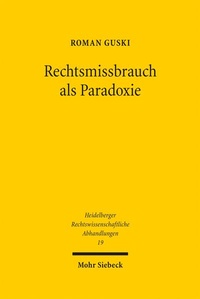 ROMAN GUSKI

Rechtsmissbrauch als Paradoxie

Heidelberger Rechtswissenschaftliche Abhandlungen 19

Mohr Siebeck